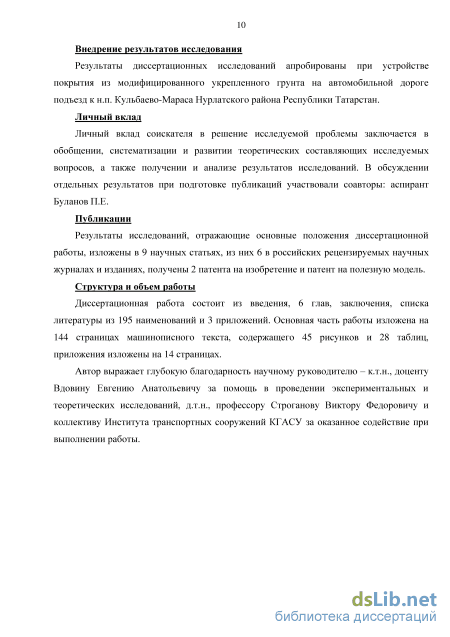 10

Внедрение результатов исследования

Результаты диссертационных исследований апробированы при устройстве покрытия из модифицированного укрепленного грунта на автомобильной дороге подъезд к н.п. Кульбаево-Мараса Нурлатского района Республики Татарстан.

Личный вклад

Личный вклад соискателя в решение исследуемой проблемы заключается в обобщении, систематизации и развитии теоретических составляющих исследуемых вопросов, а также получении и анализе результатов исследований. В обсуждении отдельных результатов при подготовке публикаций участвовали соавторы: аспирант Буланов П.Е.

Публикации

Результаты исследований, отражающие основные положения диссертационной работы, изложены в 9 научных статьях, из них 6 в российских рецензируемых научных журналах и изданиях, получены 2 патента на изобретение и патент на полезную модель.

Структура и объем работы

Диссертационная работа состоит из введения, 6 глав, заключения, списка литературы из 195 наименований и 3 приложений. Основная часть работы изложена на 144 страницах машинописного текста, содержащего 45 рисунков и 28 таблиц, приложения изложены на 14 страницах.

Автор выражает глубокую благодарность научному руководителю – к.т.н., доценту Вдовину Евгению Анатольевичу за помощь в проведении экспериментальных и теоретических исследований, д.т.н., профессору Строганову Виктору Федоровичу и коллективу Института транспортных сооружений КГАСУ за оказанное содействие при выполнении работы.

dsLib.net
библиотека диссертаций